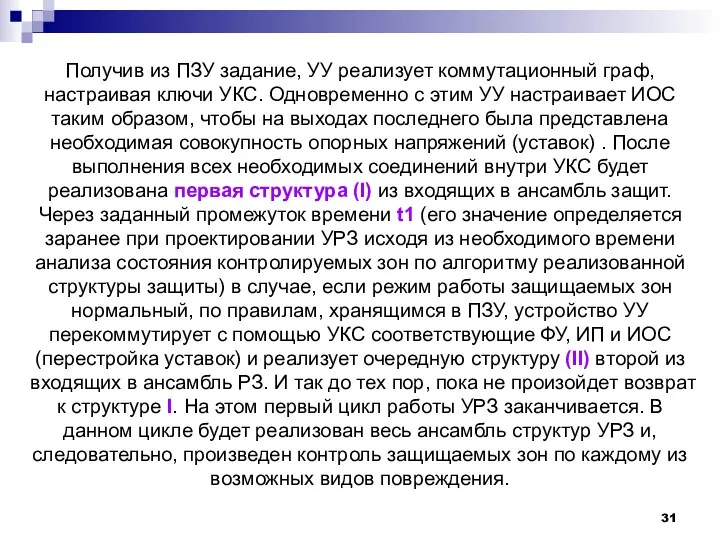 Получив из ПЗУ задание, УУ реализует коммутационный граф, настраивая ключи УКС. Одновременно с этим УУ настраивает ИОС таким образом, чтобы на выходах последнего была представлена необходимая совокупность опорных напряжений (уставок) . После выполнения всех необходимых соединений внутри УКС будет реализована первая структура (I) из входящих в ансамбль защит. Через заданный промежуток времени t1 (его значение определяется заранее при проектировании УРЗ исходя из необходимого времени анализа состояния контролируемых зон по алгоритму реализованной структуры защиты) в случае, если режим работы защищаемых зон нормальный, по правилам, хранящимся в ПЗУ, устройство УУ перекоммутирует с помощью УКС соответствующие ФУ, ИП и ИОС (перестройка уставок) и реализует очередную структуру (II) второй из входящих в ансамбль РЗ. И так до тех пор, пока не произойдет возврат к структуре I. На этом первый цикл работы УРЗ заканчивается. В данном цикле будет реализован весь ансамбль структур УРЗ и, следовательно, произведен контроль защищаемых зон по каждому из возможных видов повреждения.

31